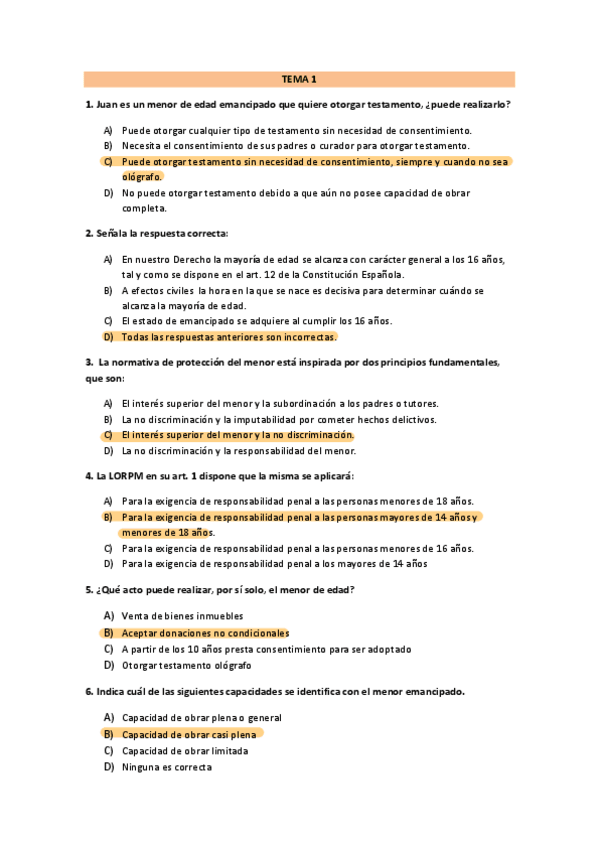 TEMA 1

1. Juan es un menor de edad emancipado que quiere otorgar testamento, ¿puede realizarlo?

A) Puede otorgar cualquier tipo de testamento sin necesidad de consentimiento.
B) Necesita el consentimiento de sus padres o curador para otorgar testamento.
C) Puede otorgar testamento sin necesidad de consentimiento, siempre y cuando no sea ológrafo.
D) No puede otorgar testamento debido a que aún no posee capacidad de obrar completa.

2. Señala la respuesta correcta:

A) En nuestro Derecho la mayoría de edad se alcanza con carácter general a los 16 años, tal y como se dispone en el art. 12 de la Constitución Española.
B) A efectos civiles la hora en la que se nace es decisiva para determinar cuándo se alcanza la mayoría de edad.
C) El estado de emancipado se adquiere al cumplir los 16 años.
D) Todas las respuestas anteriores son incorrectas.

3. La normativa de protección del menor está inspirada por dos principios fundamentales, que son:

A) El interés superior del menor y la subordinación a los padres o tutores.
B) La no discriminación y la imputabilidad por cometer hechos delictivos.
C) El interés superior del menor y la no discriminación.
D) La no discriminación y la responsabilidad del menor.

4. La LORPM en su art. 1 dispone que la misma se aplicará:

A) Para la exigencia de responsabilidad penal a las personas menores de 18 años.
B) Para la exigencia de responsabilidad penal a las personas mayores de 14 años y menores de 18 años.
C) Para la exigencia de responsabilidad penal a las personas menores de 16 años.
D) Para la exigencia de responsabilidad penal a los mayores de 14 años

5. ¿Qué acto puede realizar, por sí solo, el menor de edad?

A) Venta de bienes inmuebles
B) Aceptar donaciones no condicionales
C) A partir de los 10 años presta consentimiento para ser adoptado
D) Otorgar testamento ológrafo

6. Indica cuál de las siguientes capacidades se identifica con el menor emancipado.

A) Capacidad de obrar plena o general
B) Capacidad de obrar casi plena
C) Capacidad de obrar limitada
D) Ninguna es correcta